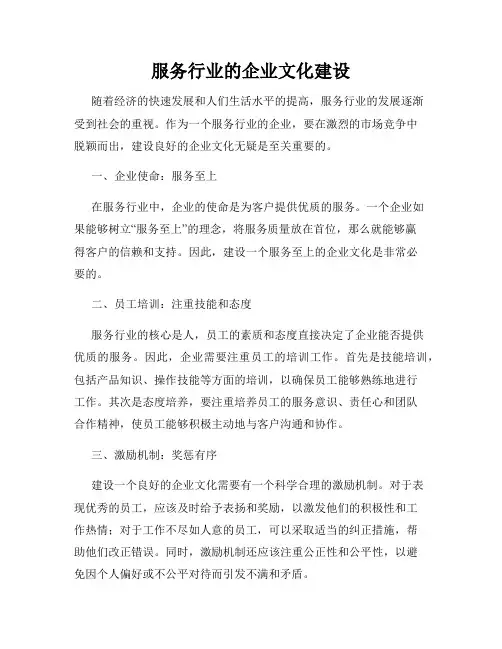 服务行业的企业文化建设

随着经济的快速发展和人们生活水平的提高，服务行业的发展逐渐受到社会的重视。作为一个服务行业的企业，要在激烈的市场竞争中脱颖而出，建设良好的企业文化无疑是至关重要的。

一、企业使命：服务至上

在服务行业中，企业的使命是为客户提供优质的服务。一个企业如果能够树立“服务至上”的理念，将服务质量放在首位，那么就能够赢得客户的信赖和支持。因此，建设一个服务至上的企业文化是非常必要的。

二、员工培训：注重技能和态度

服务行业的核心是人，员工的素质和态度直接决定了企业能否提供优质的服务。因此，企业需要注重员工的培训工作。首先是技能培训，包括产品知识、操作技能等方面的培训，以确保员工能够熟练地进行工作。其次是态度培养，要注重培养员工的服务意识、责任心和团队合作精神，使员工能够积极主动地与客户沟通和协作。

三、激励机制：奖惩有序

建设一个良好的企业文化需要有一个科学合理的激励机制。对于表现优秀的员工，应该及时给予表扬和奖励，以激发他们的积极性和工作热情；对于工作不尽如人意的员工，可以采取适当的纠正措施，帮助他们改正错误。同时，激励机制还应该注重公正性和公平性，以避免因个人偏好或不公平对待而引发不满和矛盾。